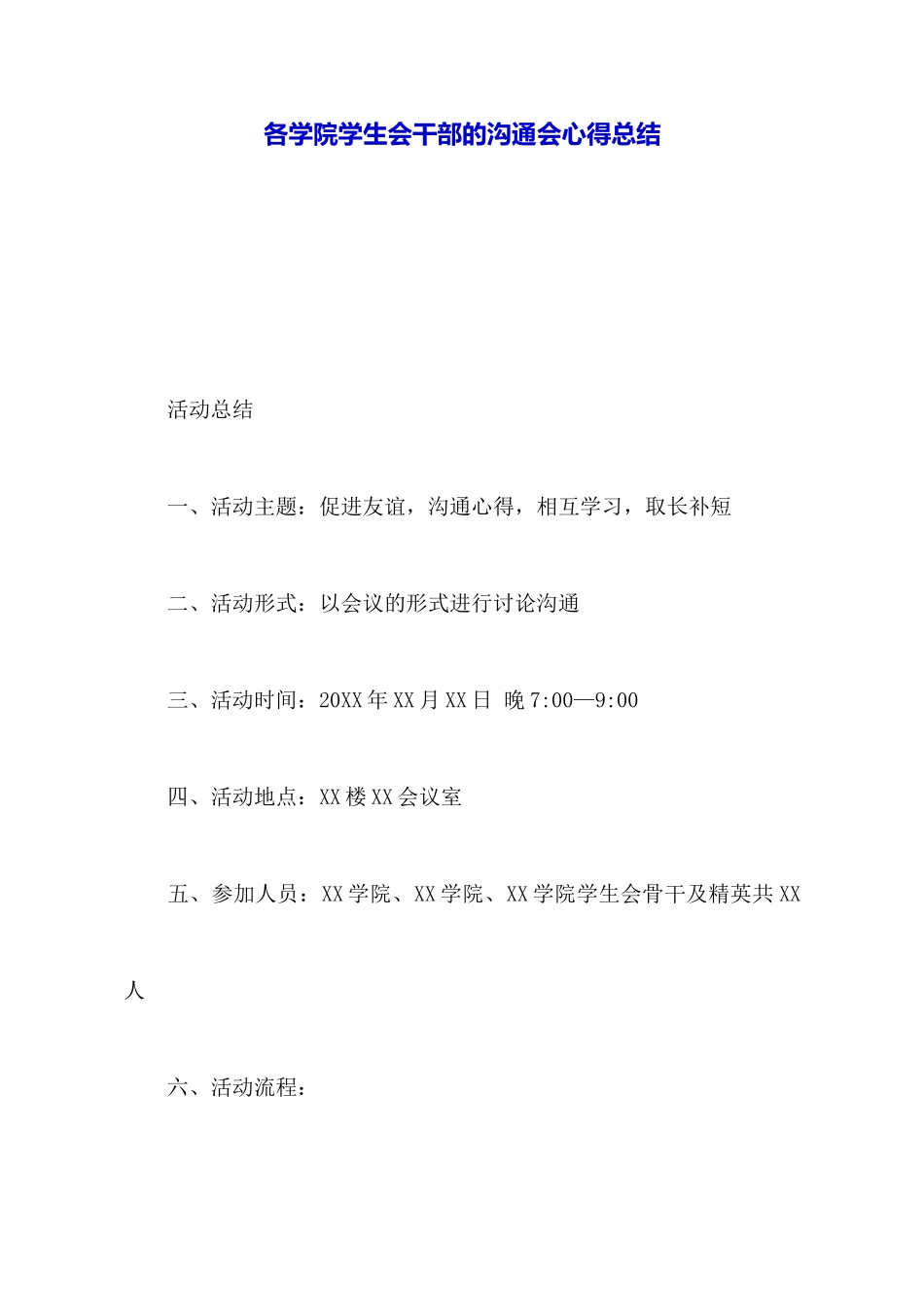 各学院学生会干部的沟通会心得总结

活动总结

一、活动主题：促进友谊，沟通心得，相互学习，取长补短

二、活动形式：以会议的形式进行讨论沟通

三、活动时间：20XX年XX月XX日 晚7:00—9:00

四、活动地点：XX楼XX会议室

五、参加人员：XX学院、XX学院、XX学院学生会骨干及精英共XX人

六、活动流程：